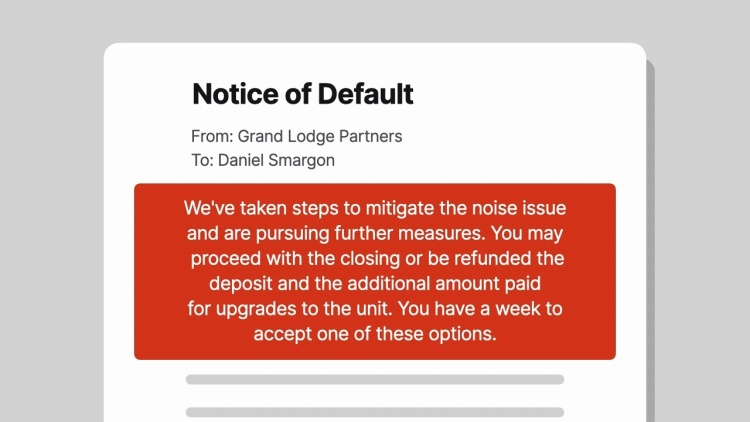 Notice of Default

From: Grand Lodge Partners
To: Daniel Smargon

We've taken steps to mitigate the noise issue and are pursuing further measures. You may proceed with the closing or be refunded the deposit and the additional amount paid for upgrades to the unit. You have a week to accept one of these options.